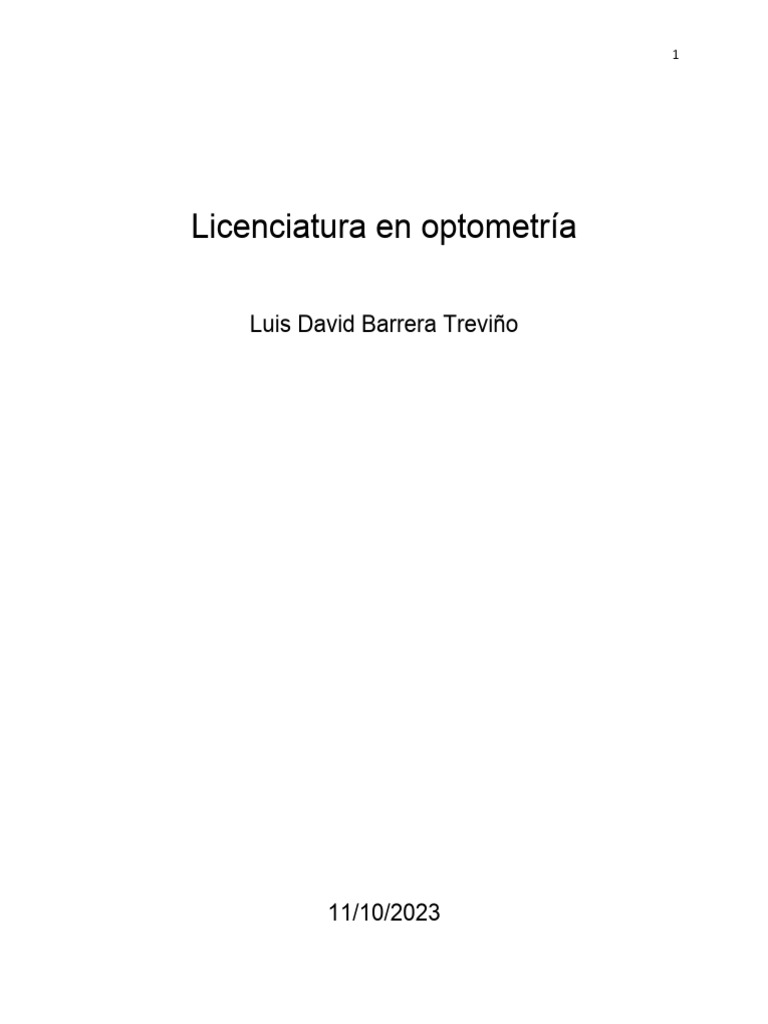 1

Licenciatura en optometría

Luis David Barrera Treviño

11/10/2023